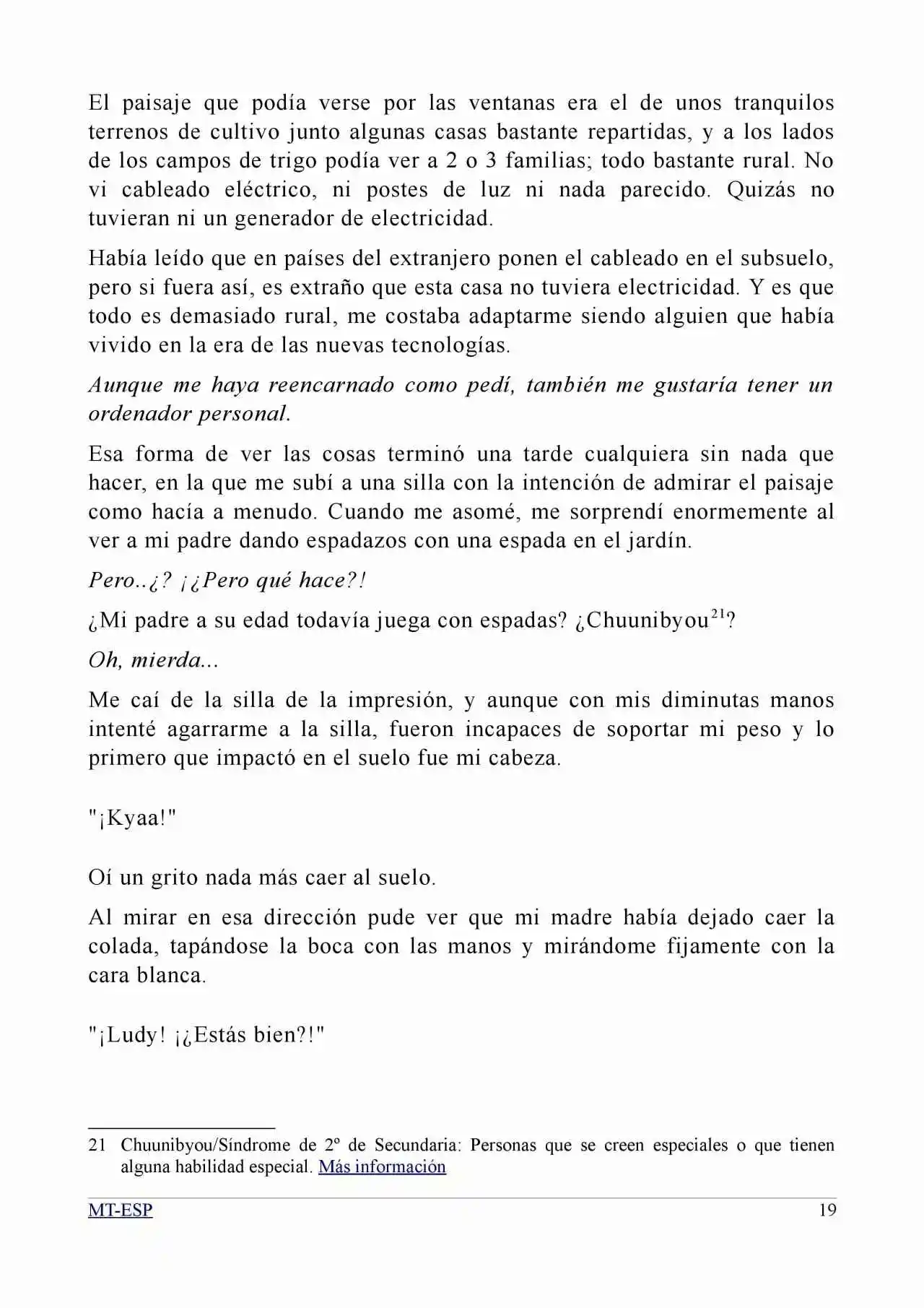 El paisaje que podía verse por las ventanas era el de unos tranquilos terrenos de cultivo junto algunas casas bastante repartidas, y a los lados de los campos de trigo podía ver a 2 o 3 familias; todo bastante rural. No vi cableado eléctrico, ni postes de luz ni nada parecido. Quizás no tuvieran ni un generador de electricidad.

Había leído que en países del extranjero ponen el cableado en el subsuelo, pero si fuera así, es extraño que esta casa no tuviera electricidad. Y es que todo es demasiado rural, me costaba adaptarme siendo alguien que había vivido en la era de las nuevas tecnologías.

Aunque me haya reencarnado como pedí, también me gustaría tener un ordenador personal.

Esa forma de ver las cosas terminó una tarde cualquiera sin nada que hacer, en la que me subí a una silla con la intención de admirar el paisaje como hacía a menudo. Cuando me asomé, me sorprendí enormemente al ver a mi padre dando espadazos con una espada en el jardín.

Pero..¿? ¡¿Pero qué hace?!

¿Mi padre a su edad todavía juega con espadas? ¿Chuunibyou$^{21}$?

Oh, mierda...

Me caí de la silla de la impresión, y aunque con mis diminutas manos intenté agarrarme a la silla, fueron incapaces de soportar mi peso y lo primero que impactó en el suelo fue mi cabeza.

"¡Kyaa!"

Oí un grito nada más caer al suelo.

Al mirar en esa dirección pude ver que mi madre había dejado caer la colada, tapándose la boca con las manos y mirándome fijamente con la cara blanca.

"¡Ludy! ¡¿Estás bien?!"

21 Chuunibyou/Síndrome de 2º de Secundaria: Personas que se creen especiales o que tienen alguna habilidad especial. Más información

MT-ESP 19